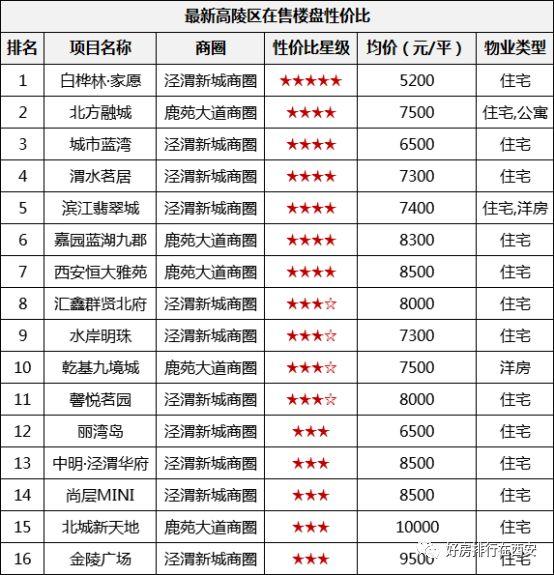 最新高陵区在售楼盘性价比

| 排名 | 项目名称 | 商圈 | 性价比星级 | 均价（元/平） | 物业类型 |
|---|---|---|---|---|---|
| 1 | 白桦林·家愿 | 泾渭新城商圈 | ★★★★★ | 5200 | 住宅 |
| 2 | 北方融城 | 鹿苑大道商圈 | ★★★★ | 7500 | 住宅,公寓 |
| 3 | 城市蓝湾 | 泾渭新城商圈 | ★★★★ | 6500 | 住宅 |
| 4 | 渭水茗居 | 泾渭新城商圈 | ★★★★ | 7300 | 住宅 |
| 5 | 滨江翡翠城 | 泾渭新城商圈 | ★★★★ | 7400 | 住宅,洋房 |
| 6 | 嘉园蓝湖九郡 | 鹿苑大道商圈 | ★★★★ | 8300 | 住宅 |
| 7 | 西安恒大雅苑 | 鹿苑大道商圈 | ★★★★ | 8500 | 住宅 |
| 8 | 汇鑫群贤北府 | 泾渭新城商圈 | ★★★☆ | 8000 | 住宅 |
| 9 | 水岸明珠 | 泾渭新城商圈 | ★★★☆ | 7300 | 住宅 |
| 10 | 乾基九境城 | 鹿苑大道商圈 | ★★★☆ | 7500 | 洋房 |
| 11 | 馨悦茗园 | 泾渭新城商圈 | ★★★☆ | 8000 | 住宅 |
| 12 | 丽湾岛 | 泾渭新城商圈 | ★★★ | 6500 | 住宅 |
| 13 | 中明·泾渭华府 | 泾渭新城商圈 | ★★★ | 8500 | 住宅 |
| 14 | 尚层MINI | 泾渭新城商圈 | ★★★ | 8500 | 住宅 |
| 15 | 北城新天地 | 鹿苑大道商圈 | ★★★ | 10000 | 住宅 |
| 16 | 金陵广场 | 泾渭新城商圈 | ★★★ | 9500 | 住宅 |

好房排行在西安